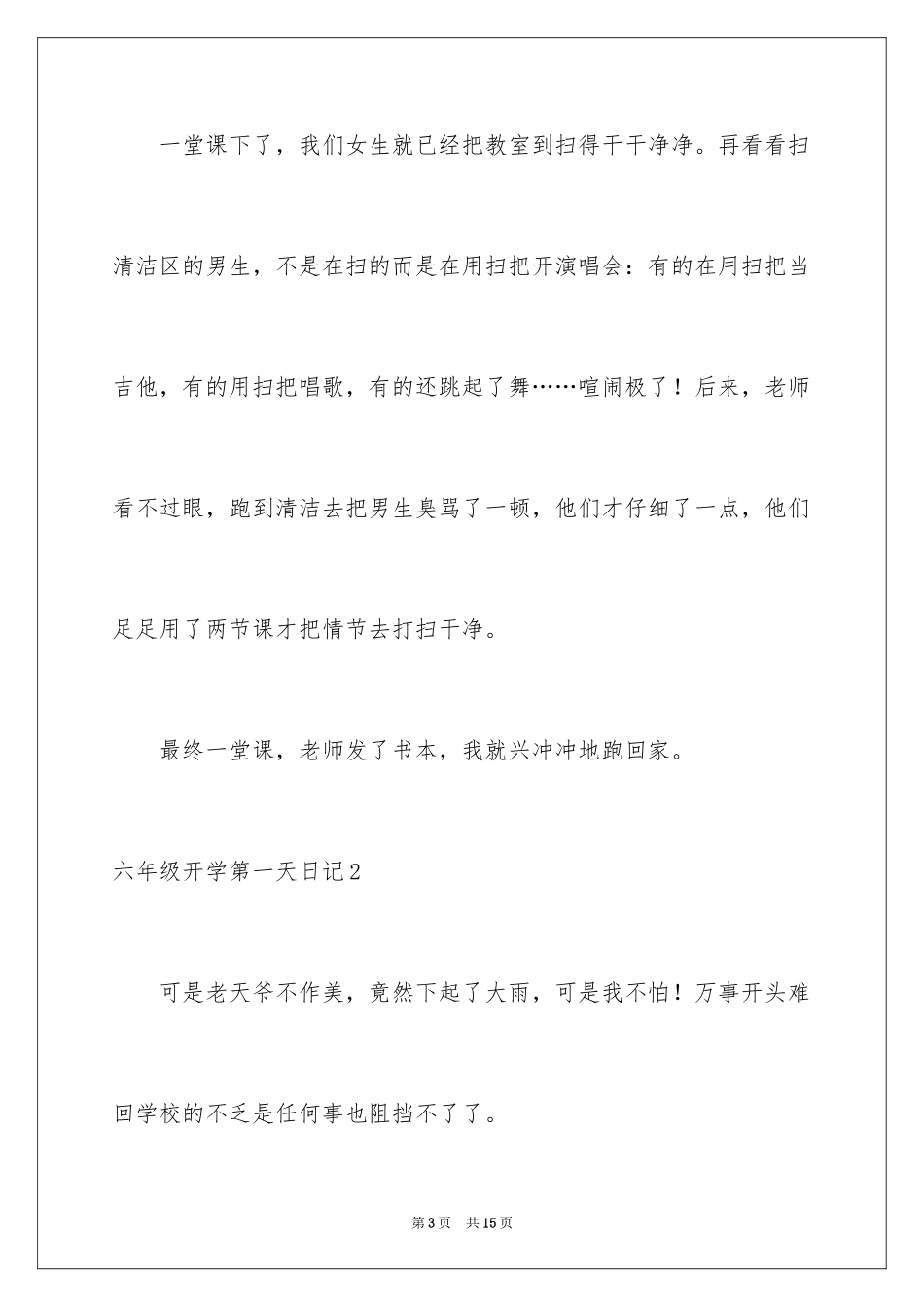 一堂课下了，我们女生就已经把教室到扫得干干净净。再看看扫清洁区的男生，不是在扫的而是在用扫把开演唱会：有的在用扫把当吉他，有的用扫把唱歌，有的还跳起了舞……喧闹极了！后来，老师看不过眼，跑到清洁去把男生臭骂了一顿，他们才仔细了一点，他们足足用了两节课才把情节去打扫干净。

最终一堂课，老师发了书本，我就兴冲冲地跑回家。

六年级开学第一天日记2

可是老天爷不作美，竟然下起了大雨，可是我不怕！万事开头难回学校的不乏是任何事也阻挡不了了。

第3页 共15页